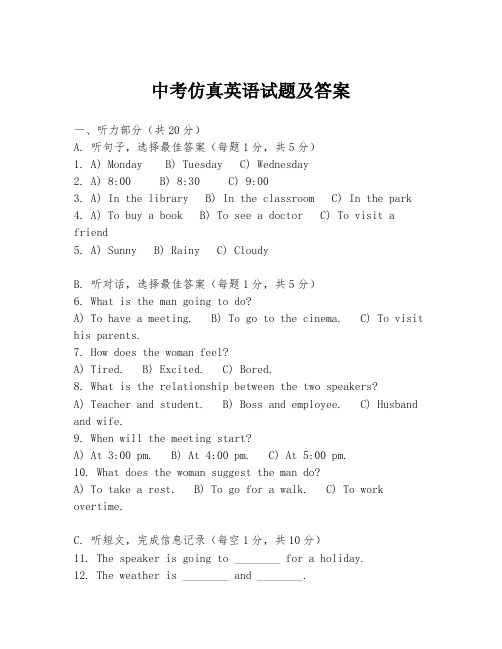 中考仿真英语试题及答案

一、听力部分（共20分）
A. 听句子，选择最佳答案（每题1分，共5分）
1. A) Monday　B) Tuesday　C) Wednesday
2. A) 8:00　B) 8:30　C) 9:00
3. A) In the library　B) In the classroom　C) In the park
4. A) To buy a book　B) To see a doctor　C) To visit a friend
5. A) Sunny　B) Rainy　C) Cloudy

B. 听对话，选择最佳答案（每题1分，共5分）
6. What is the man going to do?
A) To have a meeting.　B) To go to the cinema.　C) To visit his parents.
7. How does the woman feel?
A) Tired.　B) Excited.　C) Bored.
8. What is the relationship between the two speakers?
A) Teacher and student.　B) Boss and employee.　C) Husband and wife.
9. When will the meeting start?
A) At 3:00 pm.　B) At 4:00 pm.　C) At 5:00 pm.
10. What does the woman suggest the man do?
A) To take a rest.　B) To go for a walk.　C) To work overtime.

C. 听短文，完成信息记录（每空1分，共10分）
11. The speaker is going to ________ for a holiday.
12. The weather is ________ and ________.